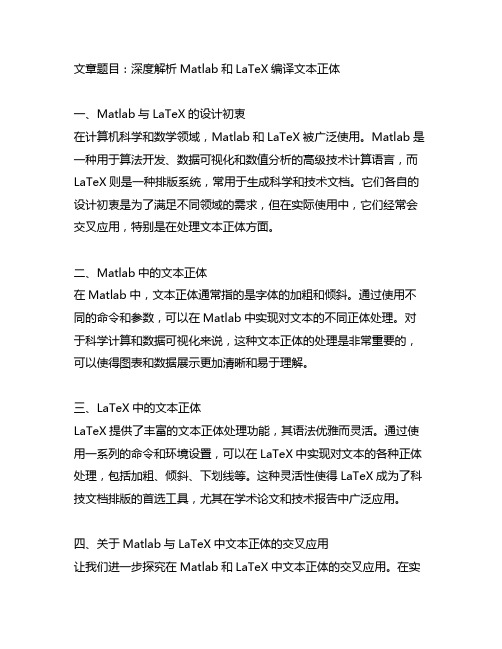 文章题目：深度解析 Matlab 和 LaTeX 编译文本正体

一、Matlab 与 LaTeX 的设计初衷
在计算机科学和数学领域，Matlab 和 LaTeX 被广泛使用。Matlab 是一种用于算法开发、数据可视化和数值分析的高级技术计算语言，而 LaTeX 则是一种排版系统，常用于生成科学和技术文档。它们各自的设计初衷是为了满足不同领域的需求，但在实际使用中，它们经常会交叉应用，特别是在处理文本正体方面。

二、Matlab 中的文本正体
在 Matlab 中，文本正体通常指的是字体的加粗和倾斜。通过使用不同的命令和参数，可以在 Matlab 中实现对文本的不同正体处理。对于科学计算和数据可视化来说，这种文本正体的处理是非常重要的，可以使得图表和数据展示更加清晰和易于理解。

三、LaTeX 中的文本正体
LaTeX 提供了丰富的文本正体处理功能，其语法优雅而灵活。通过使用一系列的命令和环境设置，可以在 LaTeX 中实现对文本的各种正体处理，包括加粗、倾斜、下划线等。这种灵活性使得 LaTeX 成为了科技文档排版的首选工具，尤其在学术论文和技术报告中广泛应用。

四、关于 Matlab 与 LaTeX 中文本正体的交叉应用
让我们进一步探究在 Matlab 和 LaTeX 中文本正体的交叉应用。在实